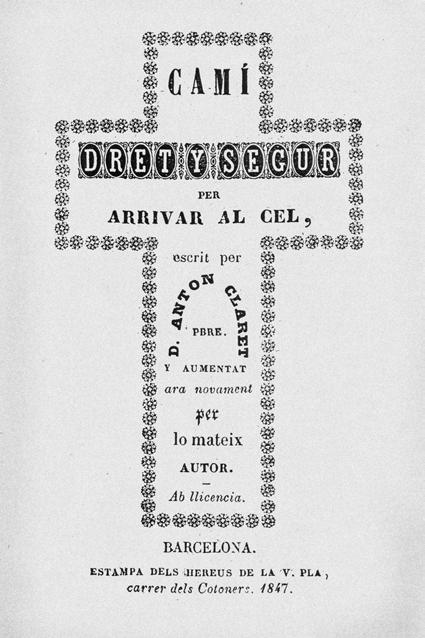 CAMÍ

DRET Y SEGUR

PER

ARRIVAR AL CEL,

escrit per

D. ANTON CLARET

PBRE.

Y AUMENTAT

ara novament

per

lo mateix

AUTOR.

Ab llicencia.

BARCELONA.

ESTAMPA DELS HEREUS DE LA V. PLA,
carrer dels Cotoners. 1847.